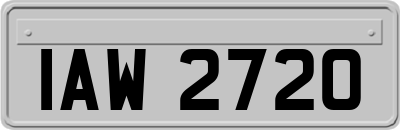 IAW 2720